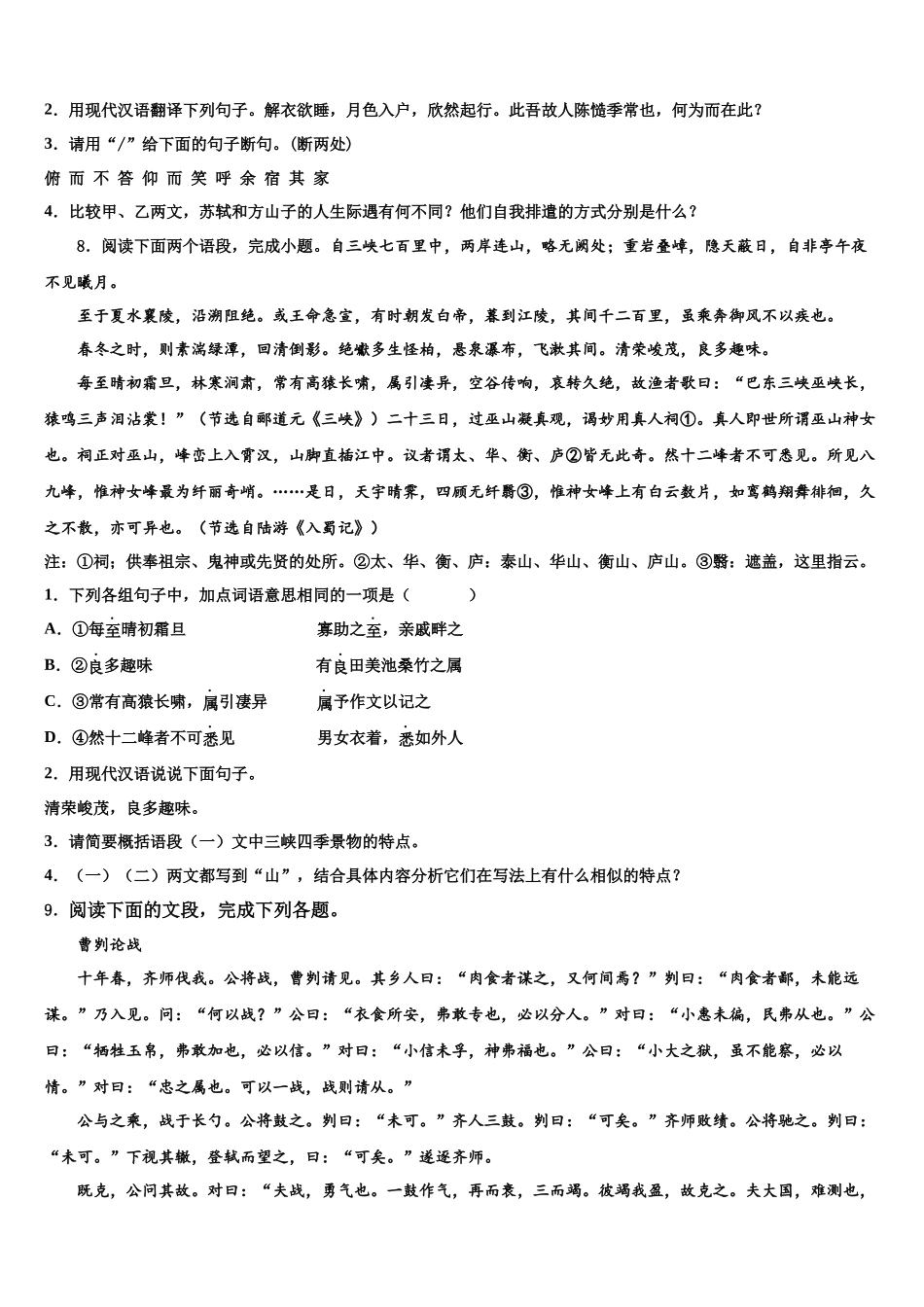 2．用现代汉语翻译下列句子。解衣欲睡，月色入户，欣然起行。此吾故人陈慥季常也，何为而在此？

3．请用“/”给下面的句子断句。(断两处)

俯 而 不 答 仰 而 笑 呼 余 宿 其 家

4．比较甲、乙两文，苏轼和方山子的人生际遇有何不同？他们自我排遣的方式分别是什么？

8．阅读下面两个语段，完成小题。自三峡七百里中，两岸连山，略无阙处；重岩叠嶂，隐天蔽日，自非亭午夜不见曦月。

至于夏水襄陵，沿溯阻绝。或王命急宣，有时朝发白帝，暮到江陵，其间千二百里，虽乘奔御风不以疾也。

春冬之时，则素湍绿潭，回清倒影。绝巘多生怪柏，悬泉瀑布，飞漱其间。清荣峻茂，良多趣味。

每至晴初霜旦，林寒涧肃，常有高猿长啸，属引凄异，空谷传响，哀转久绝，故渔者歌曰：“巴东三峡巫峡长，猿鸣三声泪沾裳！”（节选自郦道元《三峡》）二十三日，过巫山凝真观，谒妙用真人祠①。真人即世所谓巫山神女也。祠正对巫山，峰峦上入霄汉，山脚直插江中。议者谓太、华、衡、庐②皆无此奇。然十二峰者不可悉见。所见八九峰，惟神女峰最为纤丽奇峭。……是日，天宇晴霁，四顾无纤翳③，惟神女峰上有白云数片，如鸾鹤翔舞徘徊，久之不散，亦可异也。（节选自陆游《入蜀记》）

注：①祠；供奉祖宗、鬼神或先贤的处所。②太、华、衡、庐：泰山、华山、衡山、庐山。③翳：遮盖，这里指云。

1．下列各组句子中，加点词语意思相同的一项是（　　）

A．①每至晴初霜旦 寡助之至，亲戚畔之

B．②良多趣味 有良田美池桑竹之属

C．③常有高猿长啸，属引凄异 属予作文以记之

D．④然十二峰者不可悉见 男女衣着，悉如外人

2．用现代汉语说说下面句子。

清荣峻茂，良多趣味。

3．请简要概括语段（一）文中三峡四季景物的特点。

4．（一）（二）两文都写到“山”，结合具体内容分析它们在写法上有什么相似的特点？

9．阅读下面的文段，完成下列各题。

曹刿论战

十年春，齐师伐我。公将战，曹刿请见。其乡人曰：“肉食者谋之，又何间焉？”刿曰：“肉食者鄙，未能远谋。”乃入见。问：“何以战？”公曰：“衣食所安，弗敢专也，必以分人。”对曰：“小惠未徧，民弗从也。”公曰：“牺牲玉帛，弗敢加也，必以信。”对曰：“小信未孚，神弗福也。”公曰：“小大之狱，虽不能察，必以情。”对曰：“忠之属也。可以一战，战则请从。”

公与之乘，战于长勺。公将鼓之。刿曰：“未可。”齐人三鼓。刿曰：“可矣。”齐师败绩。公将驰之。刿曰：“未可。”下视其辙，登轼而望之，曰：“可矣。”遂逐齐师。

既克，公问其故。对曰：“夫战，勇气也。一鼓作气，再而衰，三而竭。彼竭我盈，故克之。夫大国，难测也，